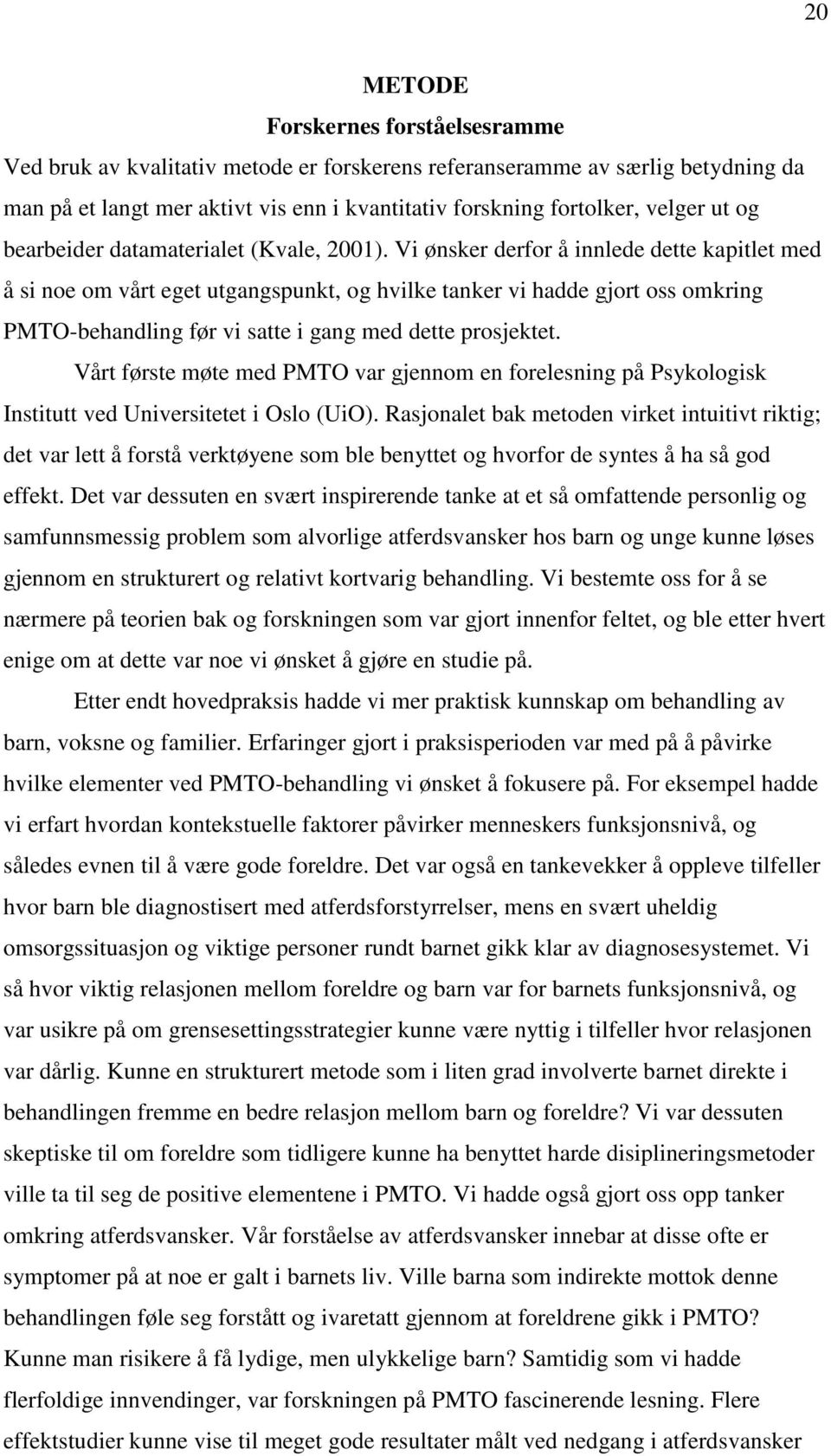 20

METODE

Forskernes forståelsesramme

Ved bruk av kvalitativ metode er forskerens referanseramme av særlig betydning da man på et langt mer aktivt vis enn i kvantitativ forskning fortolker, velger ut og bearbeider datamaterialet (Kvale, 2001). Vi ønsker derfor å innlede dette kapitlet med å si noe om vårt eget utgangspunkt, og hvilke tanker vi hadde gjort oss omkring PMTO-behandling før vi satte i gang med dette prosjektet.

Vårt første møte med PMTO var gjennom en forelesning på Psykologisk Institutt ved Universitetet i Oslo (UiO). Rasjonalet bak metoden virket intuitivt riktig; det var lett å forstå verktøyene som ble benyttet og hvorfor de syntes å ha så god effekt. Det var dessuten en svært inspirerende tanke at et så omfattende personlig og samfunnsmessig problem som alvorlige atferdsvansker hos barn og unge kunne løses gjennom en strukturert og relativt kortvarig behandling. Vi bestemte oss for å se nærmere på teorien bak og forskningen som var gjort innenfor feltet, og ble etter hvert enige om at dette var noe vi ønsket å gjøre en studie på.

Etter endt hovedpraksis hadde vi mer praktisk kunnskap om behandling av barn, voksne og familier. Erfaringer gjort i praksisperioden var med på å påvirke hvilke elementer ved PMTO-behandling vi ønsket å fokusere på. For eksempel hadde vi erfart hvordan kontekstuelle faktorer påvirker menneskers funksjonsnivå, og således evnen til å være gode foreldre. Det var også en tankevekker å oppleve tilfeller hvor barn ble diagnostisert med atferdsforstyrrelser, mens en svært uheldig omsorgssituasjon og viktige personer rundt barnet gikk klar av diagnosesystemet. Vi så hvor viktig relasjonen mellom foreldre og barn var for barnets funksjonsnivå, og var usikre på om grensesettingsstrategier kunne være nyttig i tilfeller hvor relasjonen var dårlig. Kunne en strukturert metode som i liten grad involverte barnet direkte i behandlingen fremme en bedre relasjon mellom barn og foreldre? Vi var dessuten skeptiske til om foreldre som tidligere kunne ha benyttet harde disiplineringsmetoder ville ta til seg de positive elementene i PMTO. Vi hadde også gjort oss opp tanker omkring atferdsvansker. Vår forståelse av atferdsvansker innebar at disse ofte er symptomer på at noe er galt i barnets liv. Ville barna som indirekte mottok denne behandlingen føle seg forstått og ivaretatt gjennom at foreldrene gikk i PMTO? Kunne man risikere å få lydige, men ulykkelige barn? Samtidig som vi hadde flerfoldige innvendinger, var forskningen på PMTO fascinerende lesning. Flere effektstudier kunne vise til meget gode resultater målt ved nedgang i atferdsvansker